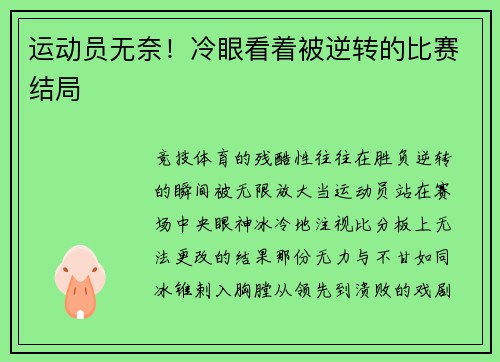 运动员无奈！冷眼看着被逆转的比赛结局

竞技体育的残酷性往往在胜负逆转的瞬间被无限放大当运动员站在赛场中央眼神冰冷地注视比分板上无法更改的结果那份无力与不甘如同冰锥刺入胸膛从领先到溃败的戏剧